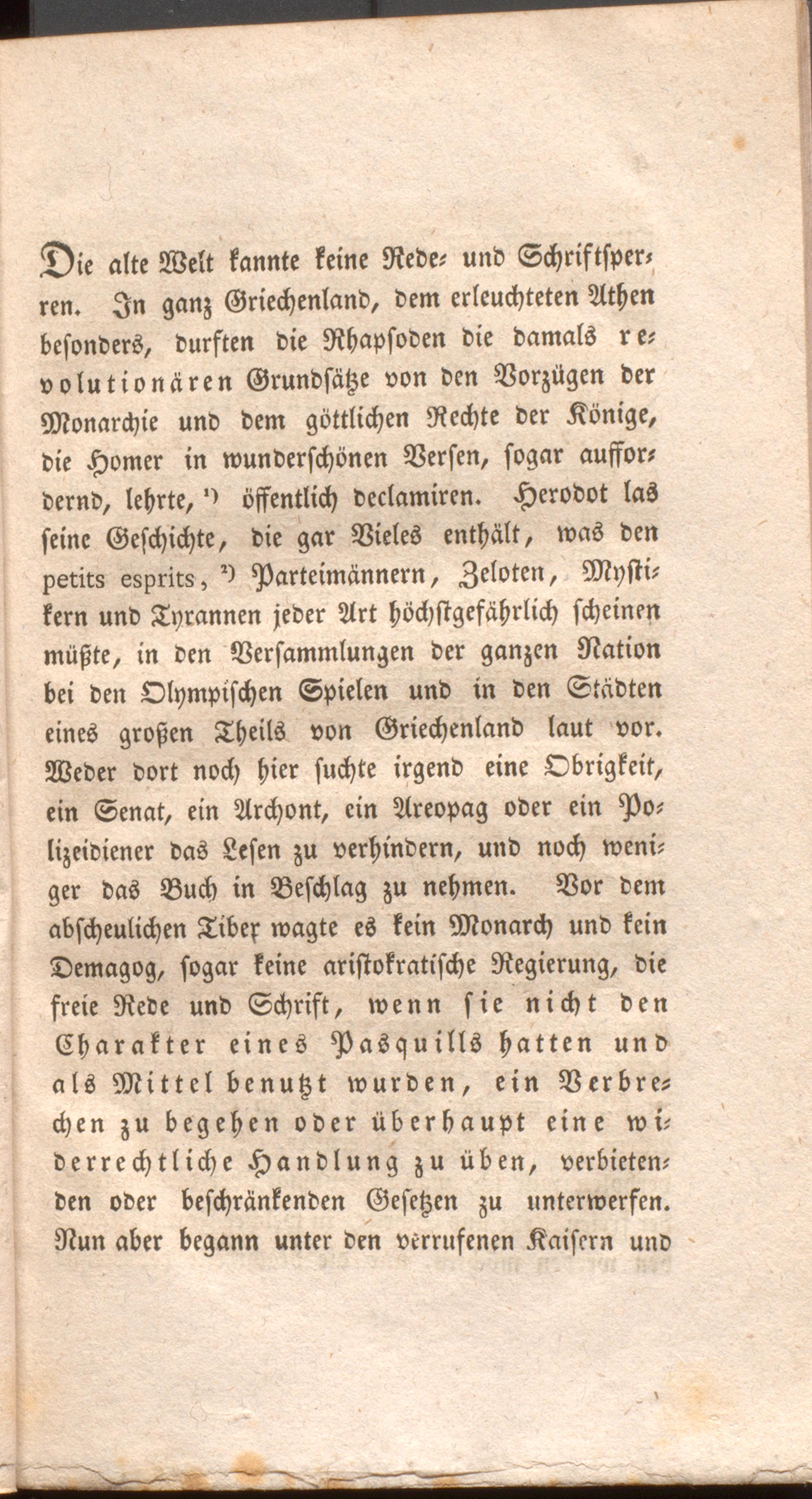 Die alte Welt kannte keine Rede- und Schriftsperren. In ganz Griechenland, dem erleuchteten Athen besonders, durften die Rhapsoden die damals revolutionären Grundsätze von den Vorzügen der Monarchie und dem göttlichen Rechte der Könige, die Homer in wunderschönen Versen, sogar auffordernd, lehrte, ¹) öffentlich declamiren. Herodot las seine Geschichte, die gar Vieles enthält, was den petits esprits, ²) Parteimännern, Zeloten, Mystikern und Tyrannen jeder Art höchstgefährlich scheinen müßte, in den Versammlungen der ganzen Nation bei den Olympischen Spielen und in den Städten eines großen Theils von Griechenland laut vor. Weder dort noch hier suchte irgend eine Obrigkeit, ein Senat, ein Archont, ein Areopag oder ein Polizeidiener das Lesen zu verhindern, und noch weniger das Buch in Beschlag zu nehmen. Vor dem abscheulichen Tiber wagte es kein Monarch und kein Demagog, sogar keine aristokratische Regierung, die freie Rede und Schrift, wenn sie nicht den Charakter eines Pasquills hatten und als Mittel benutzt wurden, ein Verbrechen zu begehen oder überhaupt eine widerrechtliche Handlung zu üben, verbietenden oder beschränkenden Gesetzen zu unterwerfen. Nun aber begann unter den verrufenen Kaisern und